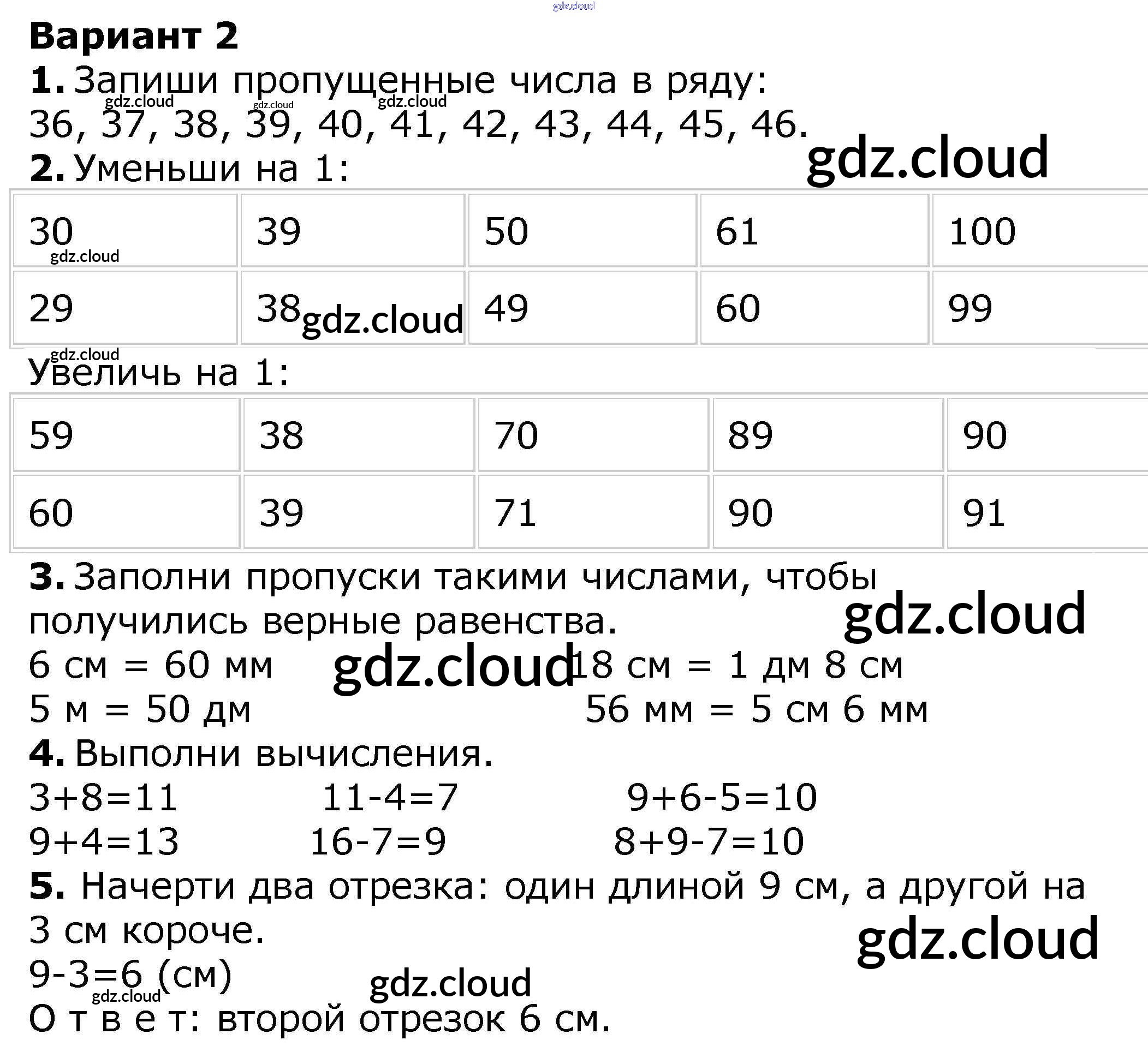 gdz.cloud

**Вариант 2**

**1.** Запиши пропущенные числа в ряду:
gdz.cloud gdz.cloud gdz.cloud
36, 37, 38, 39, 40, 41, 42, 43, 44, 45, 46.

gdz.cloud

**2.** Уменьши на 1:

| 30 | 39 | 50 | 61 | 100 |
|---|---|---|---|---|
| 29 | 38 | 49 | 60 | 99 |

gdz.cloud gdz.cloud gdz.cloud

Увеличь на 1:

| 59 | 38 | 70 | 89 | 90 |
|---|---|---|---|---|
| 60 | 39 | 71 | 90 | 91 |

**3.** Заполни пропуски такими числами, чтобы получились верные равенства.

gdz.cloud

6 см = 60 мм gdz.cloud 18 см = 1 дм 8 см
5 м = 50 дм 56 мм = 5 см 6 мм

**4.** Выполни вычисления.
3+8=11 11-4=7 9+6-5=10
9+4=13 16-7=9 8+9-7=10

**5.** Начерти два отрезка: один длиной 9 см, а другой на 3 см короче.

gdz.cloud

9-3=6 (см)
gdz.cloud gdz.cloud
О т в е т: второй отрезок 6 см.